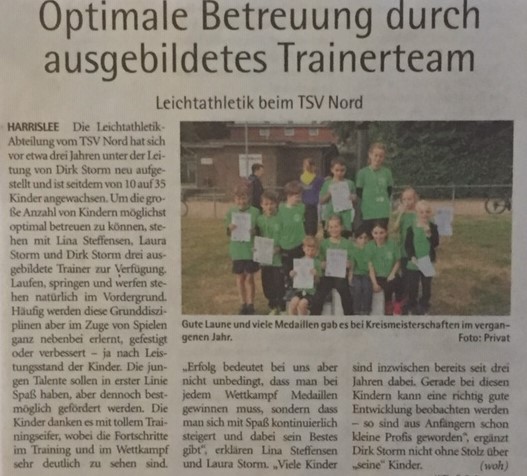 Optimale Betreuung durch ausgebildetes Trainerteam

Leichtathletik beim TSV Nord

HARRISLEE Die Leichtathletik-Abteilung vom TSV Nord hat sich vor etwa drei Jahren unter der Leitung von Dirk Storm neu aufgestellt und ist seitdem von 10 auf 35 Kinder angewachsen. Um die große Anzahl von Kindern möglichst optimal betreuen zu können, stehen mit Lina Steffensen, Laura Storm und Dirk Storm drei ausgebildete Trainer zur Verfügung. Laufen, springen und werfen stehen natürlich im Vordergrund. Häufig werden diese Grunddisziplinen aber im Zuge von Spielen ganz nebenbei erlernt, gefestigt oder verbessert – ja nach Leistungsstand der Kinder. Die jungen Talente sollen in erster Linie Spaß haben, aber dennoch bestmöglich gefördert werden. Die Kinder danken es mit tollem Trainingseifer, wobei die Fortschritte im Training und im Wettkampf sehr deutlich zu sehen sind.

Gute Laune und viele Medaillen gab es bei Kreismeisterschaften im vergangenen Jahr.
Foto: Privat

„Erfolg bedeutet bei uns aber nicht unbedingt, dass man bei jedem Wettkampf Medaillen gewinnen muss, sondern dass man sich mit Spaß kontinuierlich steigert und dabei sein Bestes gibt", erklären Lina Steffensen und Laura Storm. „Viele Kinder sind inzwischen bereits seit drei Jahren dabei. Gerade bei diesen Kindern kann eine richtig gute Entwicklung beobachten werden – so sind aus Anfängern schon kleine Profis geworden", ergänzt Dirk Storm nicht ohne Stolz über „seine" Kinder. (woh)